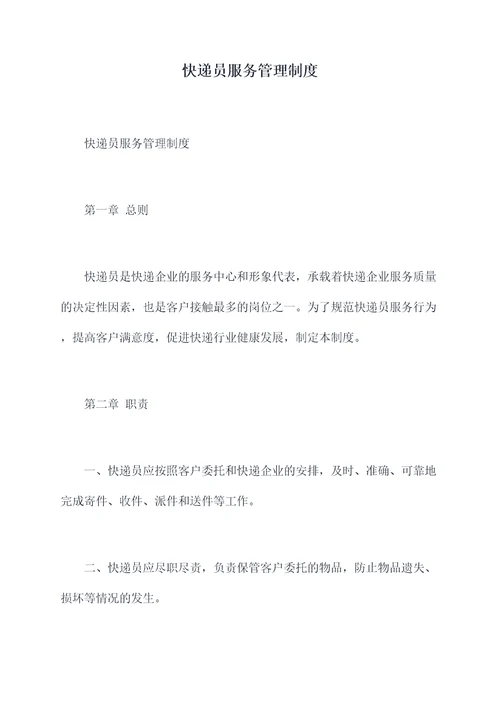 快递员服务管理制度

快递员服务管理制度

第一章 总则

快递员是快递企业的服务中心和形象代表，承载着快递企业服务质量的决定性因素，也是客户接触最多的岗位之一。为了规范快递员服务行为，提高客户满意度，促进快递行业健康发展，制定本制度。

第二章 职责

一、快递员应按照客户委托和快递企业的安排，及时、准确、可靠地完成寄件、收件、派件和送件等工作。

二、快递员应尽职尽责，负责保管客户委托的物品，防止物品遗失、损坏等情况的发生。